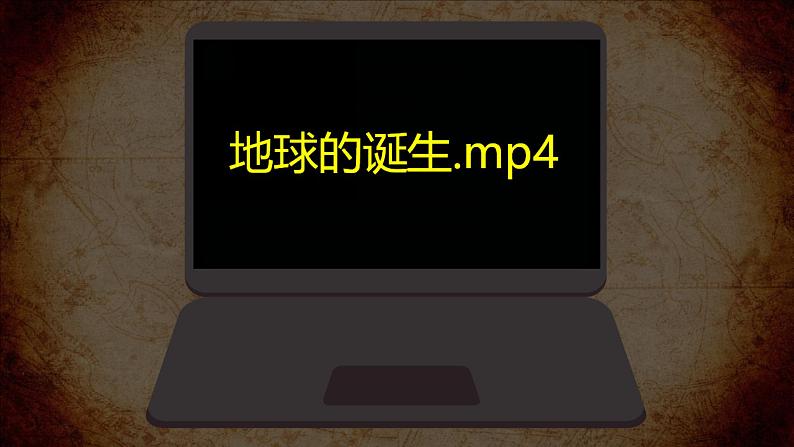 地球的诞生.mp4